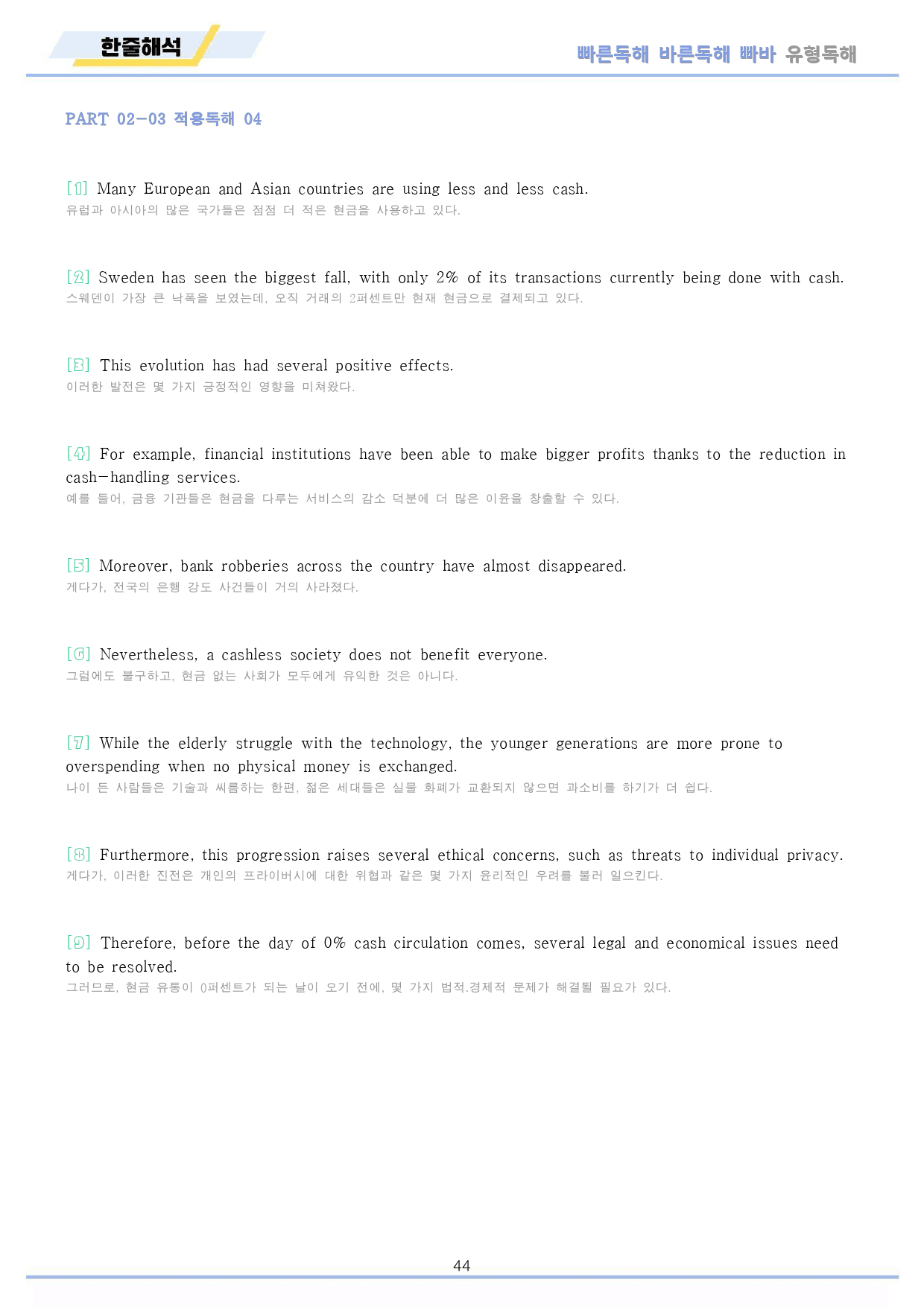 한줄해석

빠른독해 바른독해 빠바 유형독해

PART 02-03 적용독해 04

[1] Many European and Asian countries are using less and less cash.
유럽과 아시아의 많은 국가들은 점점 더 적은 현금을 사용하고 있다.

[2] Sweden has seen the biggest fall, with only 2% of its transactions currently being done with cash.
스웨덴이 가장 큰 낙폭을 보였는데, 오직 거래의 2퍼센트만 현재 현금으로 결제되고 있다.

[3] This evolution has had several positive effects.
이러한 발전은 몇 가지 긍정적인 영향을 미쳐왔다.

[4] For example, financial institutions have been able to make bigger profits thanks to the reduction in cash-handling services.
예를 들어, 금융 기관들은 현금을 다루는 서비스의 감소 덕분에 더 많은 이윤을 창출할 수 있다.

[5] Moreover, bank robberies across the country have almost disappeared.
게다가, 전국의 은행 강도 사건들이 거의 사라졌다.

[6] Nevertheless, a cashless society does not benefit everyone.
그럼에도 불구하고, 현금 없는 사회가 모두에게 유익한 것은 아니다.

[7] While the elderly struggle with the technology, the younger generations are more prone to overspending when no physical money is exchanged.
나이 든 사람들은 기술과 씨름하는 한편, 젊은 세대들은 실물 화폐가 교환되지 않으면 과소비를 하기가 더 쉽다.

[8] Furthermore, this progression raises several ethical concerns, such as threats to individual privacy.
게다가, 이러한 진전은 개인의 프라이버시에 대한 위협과 같은 몇 가지 윤리적인 우려를 불러 일으킨다.

[9] Therefore, before the day of 0% cash circulation comes, several legal and economical issues need to be resolved.
그러므로, 현금 유통이 0퍼센트가 되는 날이 오기 전에, 몇 가지 법적.경제적 문제가 해결될 필요가 있다.

44